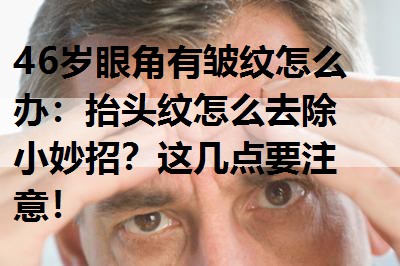 46岁眼角有皱纹怎么办：抬头纹怎么去除小妙招？这几点要注意！